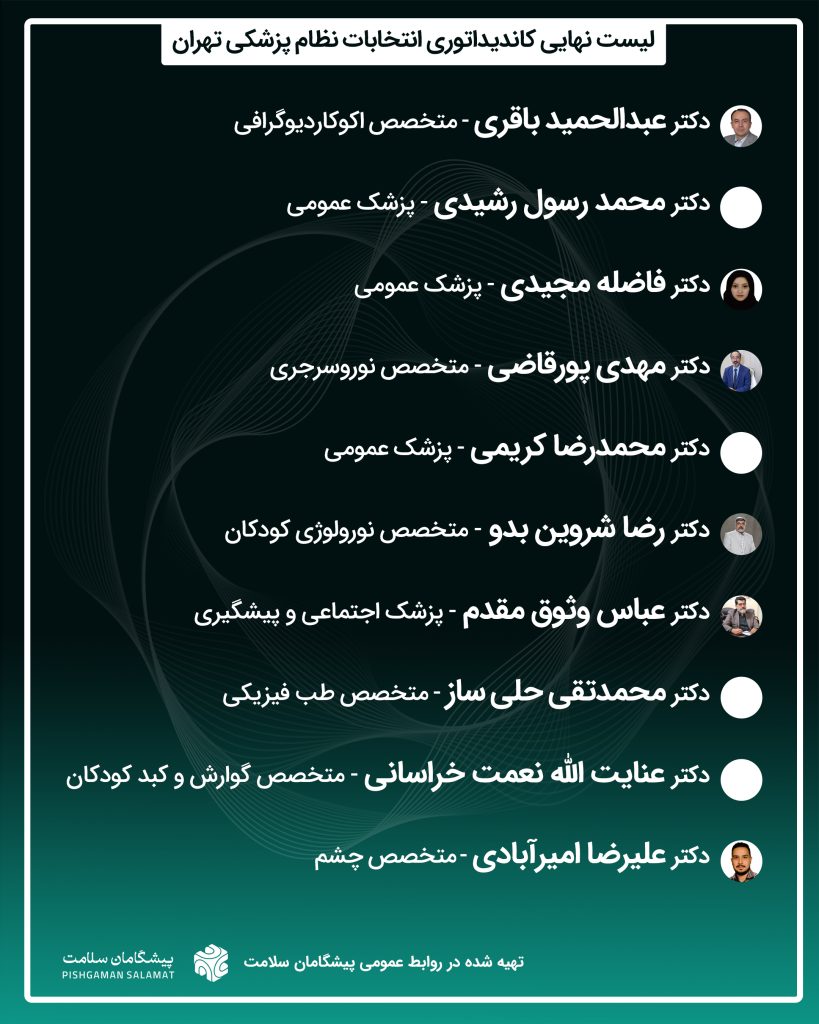 لیست نهایی کاندیداتوری انتخابات نظام پزشکی تهران

دکتر عبدالحمید باقری - متخصص اکوکاردیوگرافی

دکتر محمد رسول رشیدی - پزشک عمومی

دکتر فاضله مجیدی - پزشک عمومی

دکتر مهدی پورقاضی - متخصص نوروسرجری

دکتر محمدرضا کریمی - پزشک عمومی

دکتر رضا شروین بدو - متخصص نورولوژی کودکان

دکتر عباس وثوق مقدم - پزشک اجتماعی و پیشگیری

دکتر محمدتقی حلی ساز - متخصص طب فیزیکی

دکتر عنایت الله نعمت خراسانی - متخصص گوارش و کبد کودکان

دکتر علیرضا امیرآبادی - متخصص چشم

تهیه شده در روابط عمومی پیشگامان سلامت

پیشگامان سلامت
PISHGAMAN SALAMAT